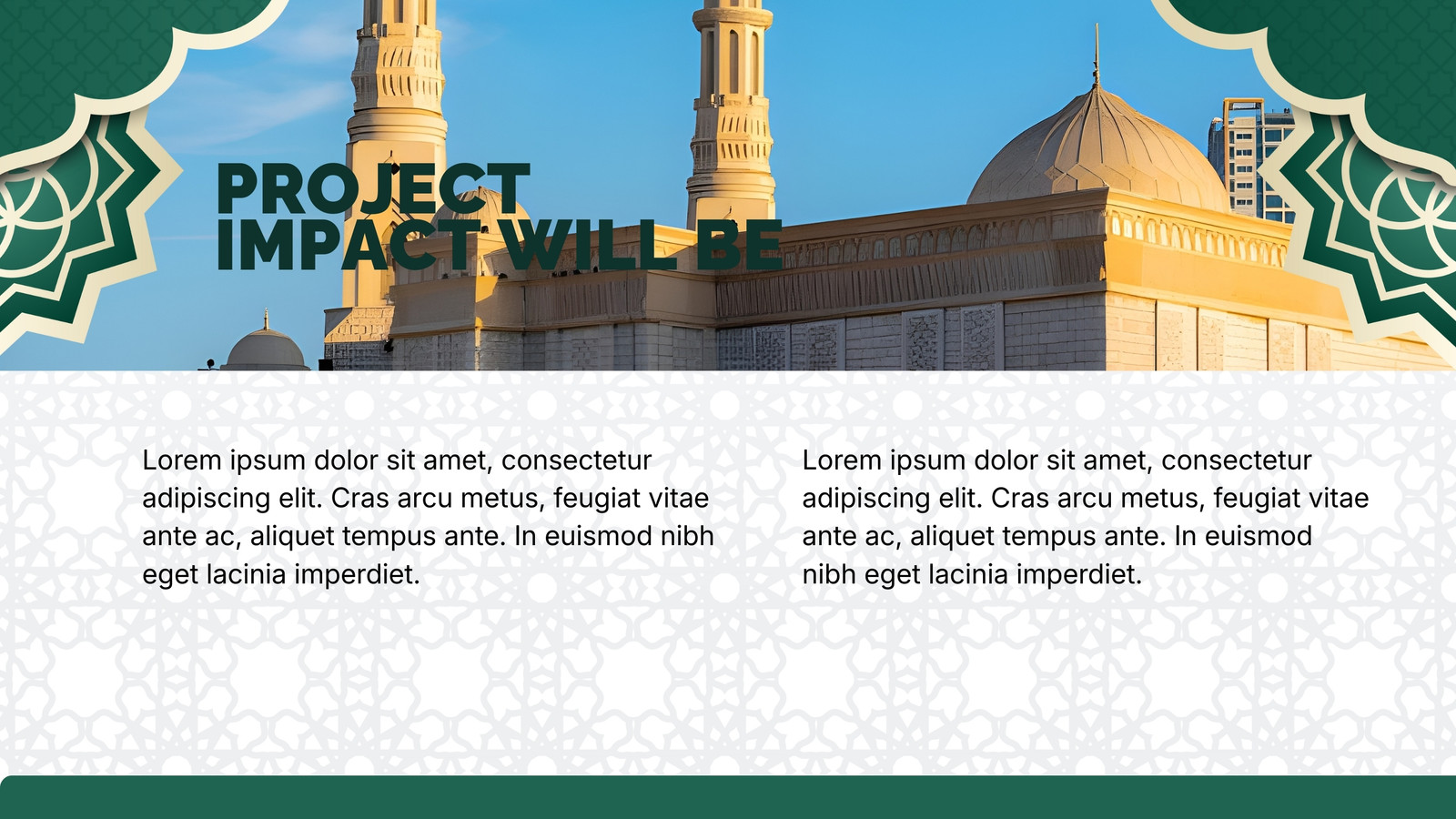 PROJECT
IMPACT WILL BE

Lorem ipsum dolor sit amet, consectetur adipiscing elit. Cras arcu metus, feugiat vitae ante ac, aliquet tempus ante. In euismod nibh eget lacinia imperdiet.

Lorem ipsum dolor sit amet, consectetur adipiscing elit. Cras arcu metus, feugiat vitae ante ac, aliquet tempus ante. In euismod nibh eget lacinia imperdiet.